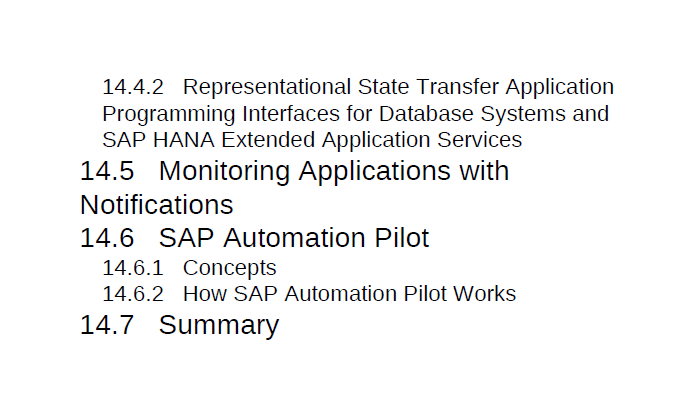 14.4.2 Representational State Transfer Application Programming Interfaces for Database Systems and SAP HANA Extended Application Services

14.5 Monitoring Applications with Notifications

14.6 SAP Automation Pilot

14.6.1 Concepts

14.6.2 How SAP Automation Pilot Works

14.7 Summary